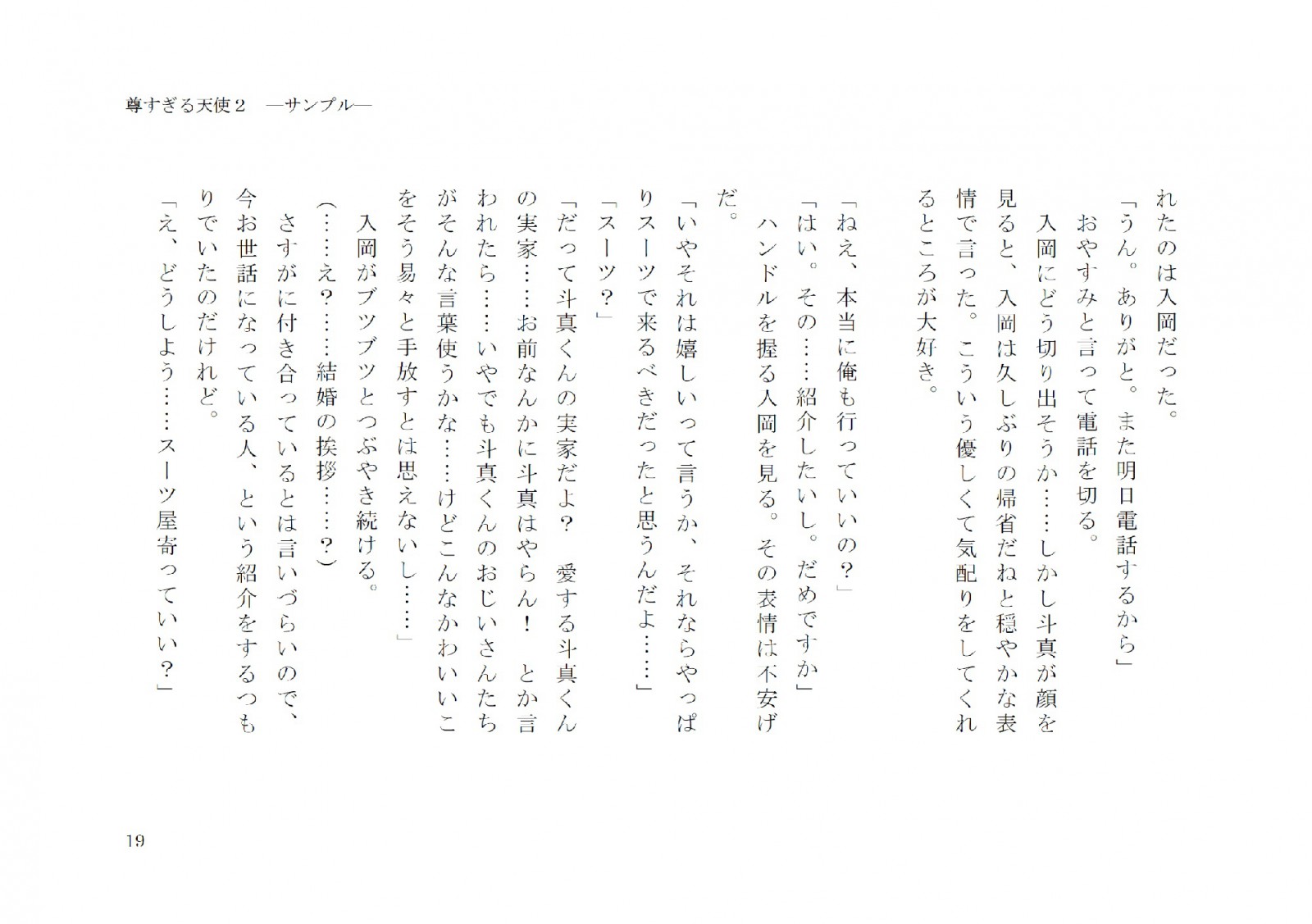 尊すぎる天使２　―サンプル―

れたのは入岡だった。

「うん。ありがと。また明日電話するから」

おやすみと言って電話を切る。

入岡にどう切り出そうか……しかし斗真が顔を見ると、入岡は久しぶりの帰省だねと穏やかな表情で言った。こういう優しくて気配りをしてくれるところが大好き。

「ねえ、本当に俺も行っていいの？」

「はい。その……紹介したいし。だめですか」

ハンドルを握る入岡を見る。その表情は不安げだ。

「いやそれは嬉しいって言うか、それならやっぱりスーツで来るべきだったと思うんだよ……」

「スーツ？」

「だって斗真くんの実家だよ？　愛する斗真くんの実家……お前なんかに斗真はやらん！　とか言われたら……いやでも斗真くんのおじいさんたちがそんな言葉使うかな……けどこんなかわいいこをそう易々と手放すとは思えないし……」

入岡がブツブツとつぶやき続ける。

（……え？……結婚の挨拶……？）

さすがに付き合っているとは言いづらいので、今お世話になっている人、という紹介をするつもりでいたのだけれど。

「え、どうしよう……スーツ屋寄っていい？」

19